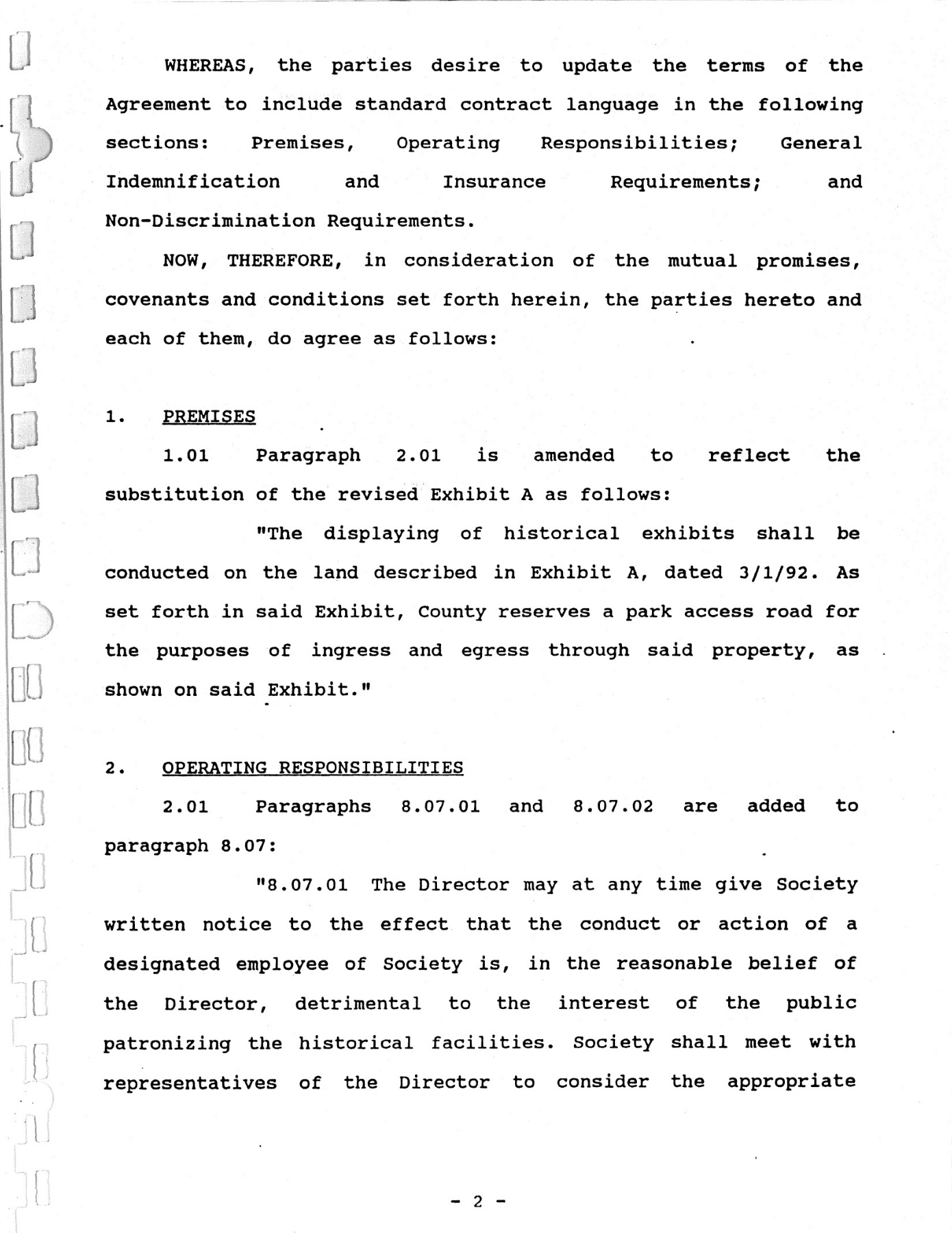 WHEREAS, the parties desire to update the terms of the Agreement to include standard contract language in the following sections: Premises, Operating Responsibilities; General Indemnification and Insurance Requirements; and Non-Discrimination Requirements.

NOW, THEREFORE, in consideration of the mutual promises, covenants and conditions set forth herein, the parties hereto and each of them, do agree as follows:

1. PREMISES

1.01 Paragraph 2.01 is amended to reflect the substitution of the revised Exhibit A as follows:

"The displaying of historical exhibits shall be conducted on the land described in Exhibit A, dated 3/1/92. As set forth in said Exhibit, County reserves a park access road for the purposes of ingress and egress through said property, as shown on said Exhibit."

2. OPERATING RESPONSIBILITIES

2.01 Paragraphs 8.07.01 and 8.07.02 are added to paragraph 8.07:

"8.07.01 The Director may at any time give Society written notice to the effect that the conduct or action of a designated employee of Society is, in the reasonable belief of the Director, detrimental to the interest of the public patronizing the historical facilities. Society shall meet with representatives of the Director to consider the appropriate

- 2 -